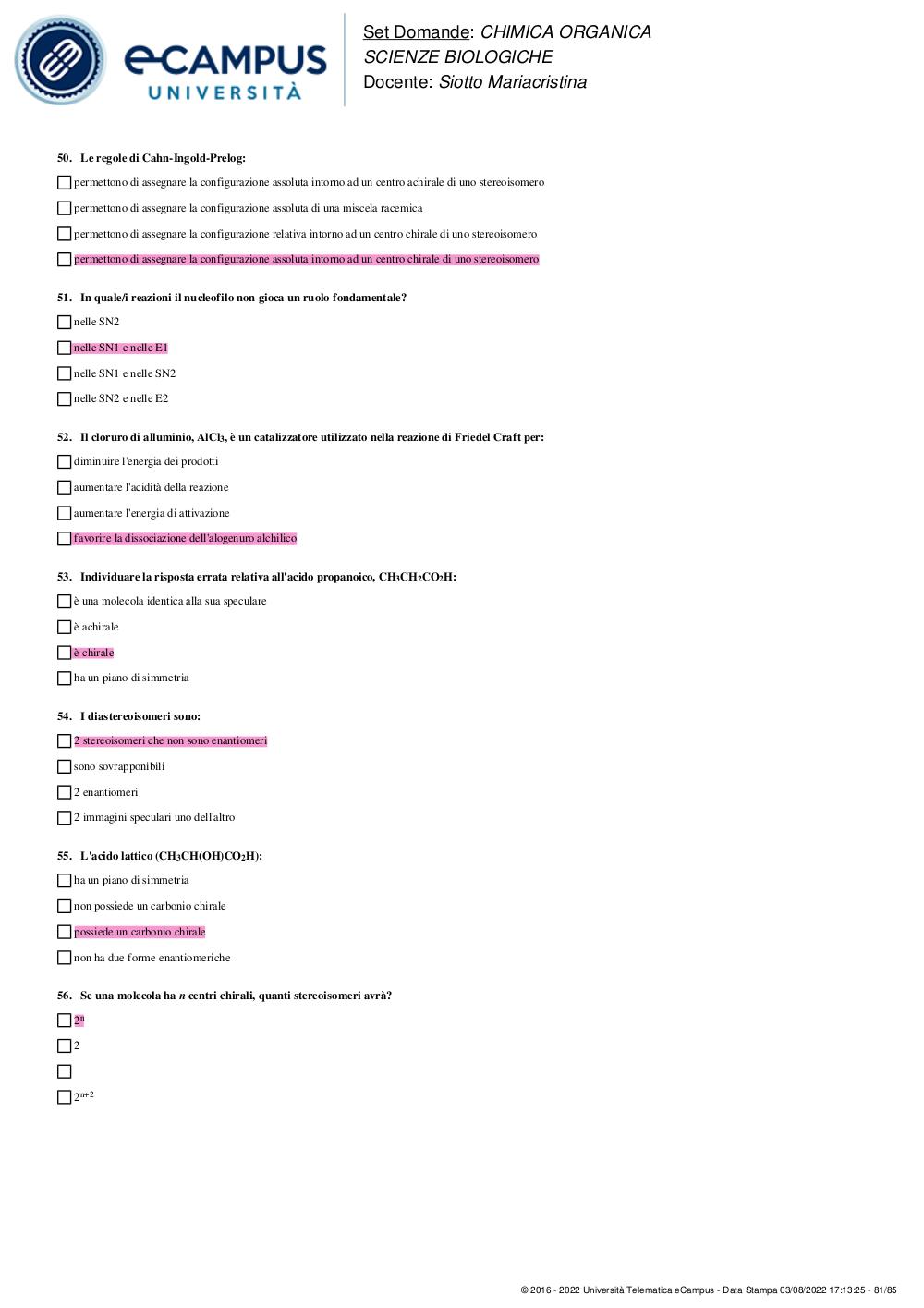 eCAMPUS UNIVERSITÀ

Set Domande: CHIMICA ORGANICA
SCIENZE BIOLOGICHE
Docente: Siotto Mariacristina

50. Le regole di Cahn-Ingold-Prelog:

permettono di assegnare la configurazione assoluta intorno ad un centro achirale di uno stereoisomero

permettono di assegnare la configurazione assoluta di una miscela racemica

permettono di assegnare la configurazione relativa intorno ad un centro chirale di uno stereoisomero

permettono di assegnare la configurazione assoluta intorno ad un centro chirale di uno stereoisomero

51. In quale/i reazioni il nucleofilo non gioca un ruolo fondamentale?

nelle SN2

nelle SN1 e nelle E1

nelle SN1 e nelle SN2

nelle SN2 e nelle E2

52. Il cloruro di alluminio, $AlCl_3$, è un catalizzatore utilizzato nella reazione di Friedel Craft per:

diminuire l'energia dei prodotti

aumentare l'acidità della reazione

aumentare l'energia di attivazione

favorire la dissociazione dell'alogenuro alchilico

53. Individuare la risposta errata relativa all'acido propanoico, $CH_3CH_2CO_2H$:

è una molecola identica alla sua speculare

è achirale

è chirale

ha un piano di simmetria

54. I diastereoisomeri sono:

2 stereoisomeri che non sono enantiomeri

sono sovrapponibili

2 enantiomeri

2 immagini speculari uno dell'altro

55. L'acido lattico ($CH_3CH(OH)CO_2H$):

ha un piano di simmetria

non possiede un carbonio chirale

possiede un carbonio chirale

non ha due forme enantiomeriche

56. Se una molecola ha $n$ centri chirali, quanti stereoisomeri avrà?

$2^n$

2

$2^{n+2}$

© 2016 - 2022 Università Telematica eCampus - Data Stampa 03/08/2022 17:13:25 - 81/85